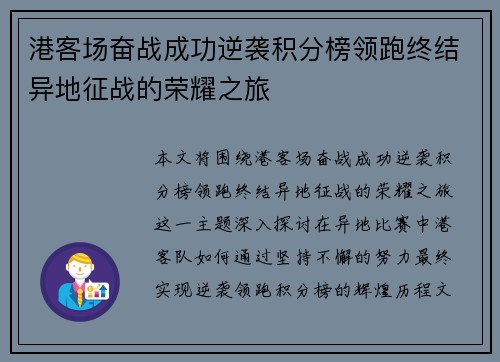 港客场奋战成功逆袭积分榜领跑终结异地征战的荣耀之旅

本文将围绕港客场奋战成功逆袭积分榜领跑终结异地征战的荣耀之旅这一主题深入探讨在异地比赛中港客队如何通过坚持不懈的努力最终实现逆袭领跑积分榜的辉煌历程文